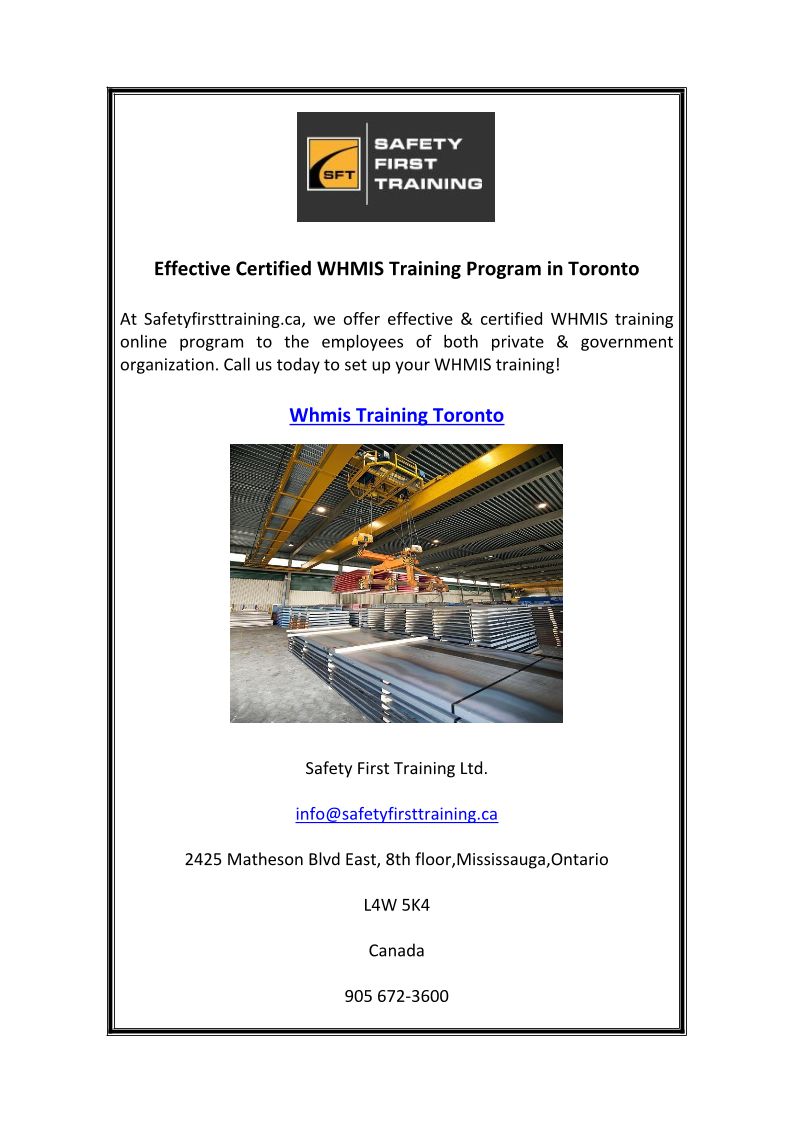 SFT
SAFETY
FIRST
TRAINING

Effective Certified WHMIS Training Program in Toronto

At Safetyfirsttraining.ca, we offer effective & certified WHMIS training online program to the employees of both private & government organization. Call us today to set up your WHMIS training!

Whmis Training Toronto

Safety First Training Ltd.

info@safetyfirsttraining.ca

2425 Matheson Blvd East, 8th floor,Mississauga,Ontario

L4W 5K4

Canada

905 672-3600